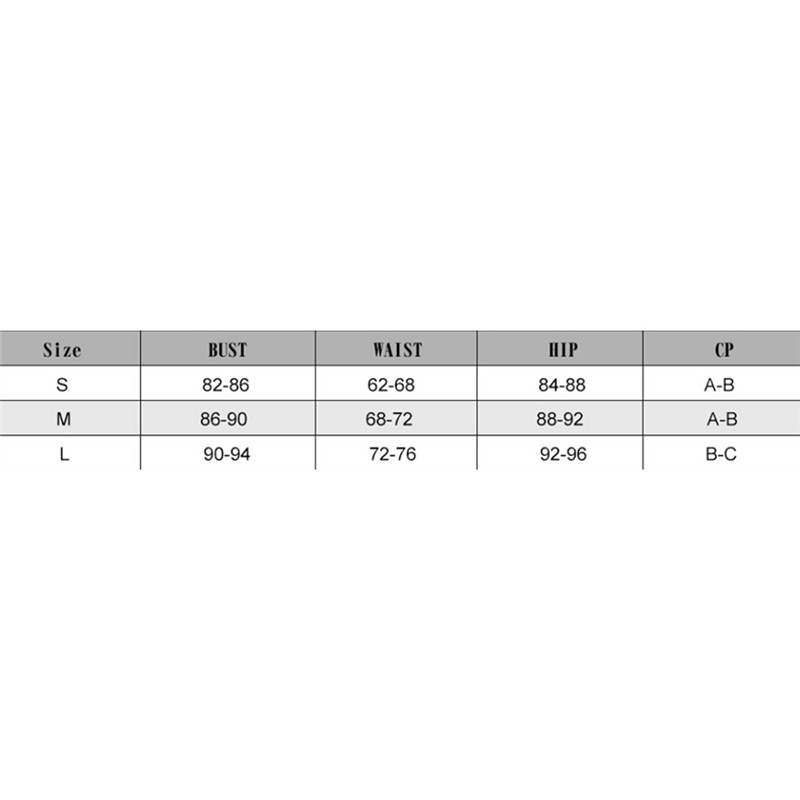 | Size | BUST | WAIST | HIP | CP |
|---|---|---|---|---|
| S | 82-86 | 62-68 | 84-88 | A-B |
| M | 86-90 | 68-72 | 88-92 | A-B |
| L | 90-94 | 72-76 | 92-96 | B-C |